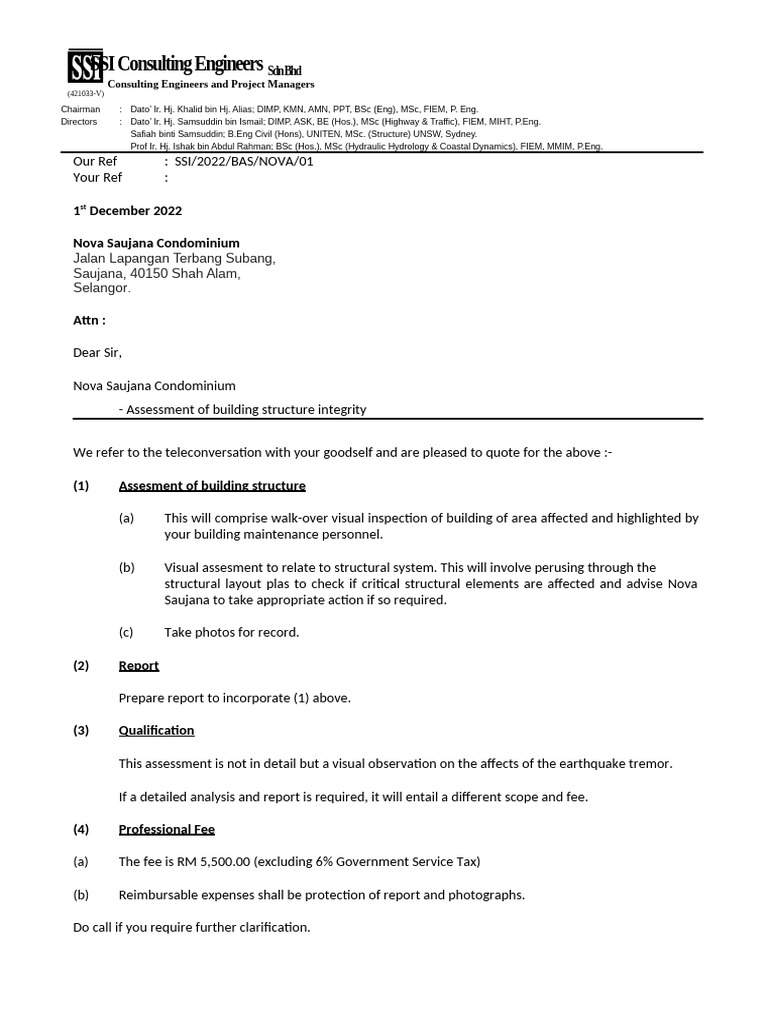 SSI Consulting Engineers Sdn Bhd
(421033-V)
Consulting Engineers and Project Managers

Chairman : Dato' Ir. Hj. Khalid bin Hj. Alias; DIMP, KMN, AMN, PPT, BSc (Eng), MSc, FIEM, P. Eng.
Directors : Dato' Ir. Hj. Samsuddin bin Ismail; DIMP, ASK, BE (Hos.), MSc (Highway & Traffic), FIEM, MIHT, P.Eng.
Safiah binti Samsuddin; B.Eng Civil (Hons), UNITEN, MSc. (Structure) UNSW, Sydney.
Prof Ir. Hj. Ishak bin Abdul Rahman; BSc (Hos.), MSc (Hydraulic Hydrology & Coastal Dynamics), FIEM, MMIM, P.Eng.

Our Ref : SSI/2022/BAS/NOVA/01
Your Ref :

1$^{st}$ December 2022

Nova Saujana Condominium
Jalan Lapangan Terbang Subang,
Saujana, 40150 Shah Alam,
Selangor.

Attn :

Dear Sir,

Nova Saujana Condominium
- Assessment of building structure integrity

We refer to the teleconversation with your goodself and are pleased to quote for the above :-

(1) Assesment of building structure

(a) This will comprise walk-over visual inspection of building of area affected and highlighted by your building maintenance personnel.

(b) Visual assesment to relate to structural system. This will involve perusing through the structural layout plas to check if critical structural elements are affected and advise Nova Saujana to take appropriate action if so required.

(c) Take photos for record.

(2) Report

Prepare report to incorporate (1) above.

(3) Qualification

This assessment is not in detail but a visual observation on the affects of the earthquake tremor.

If a detailed analysis and report is required, it will entail a different scope and fee.

(4) Professional Fee

(a) The fee is RM 5,500.00 (excluding 6% Government Service Tax)

(b) Reimbursable expenses shall be protection of report and photographs.

Do call if you require further clarification.